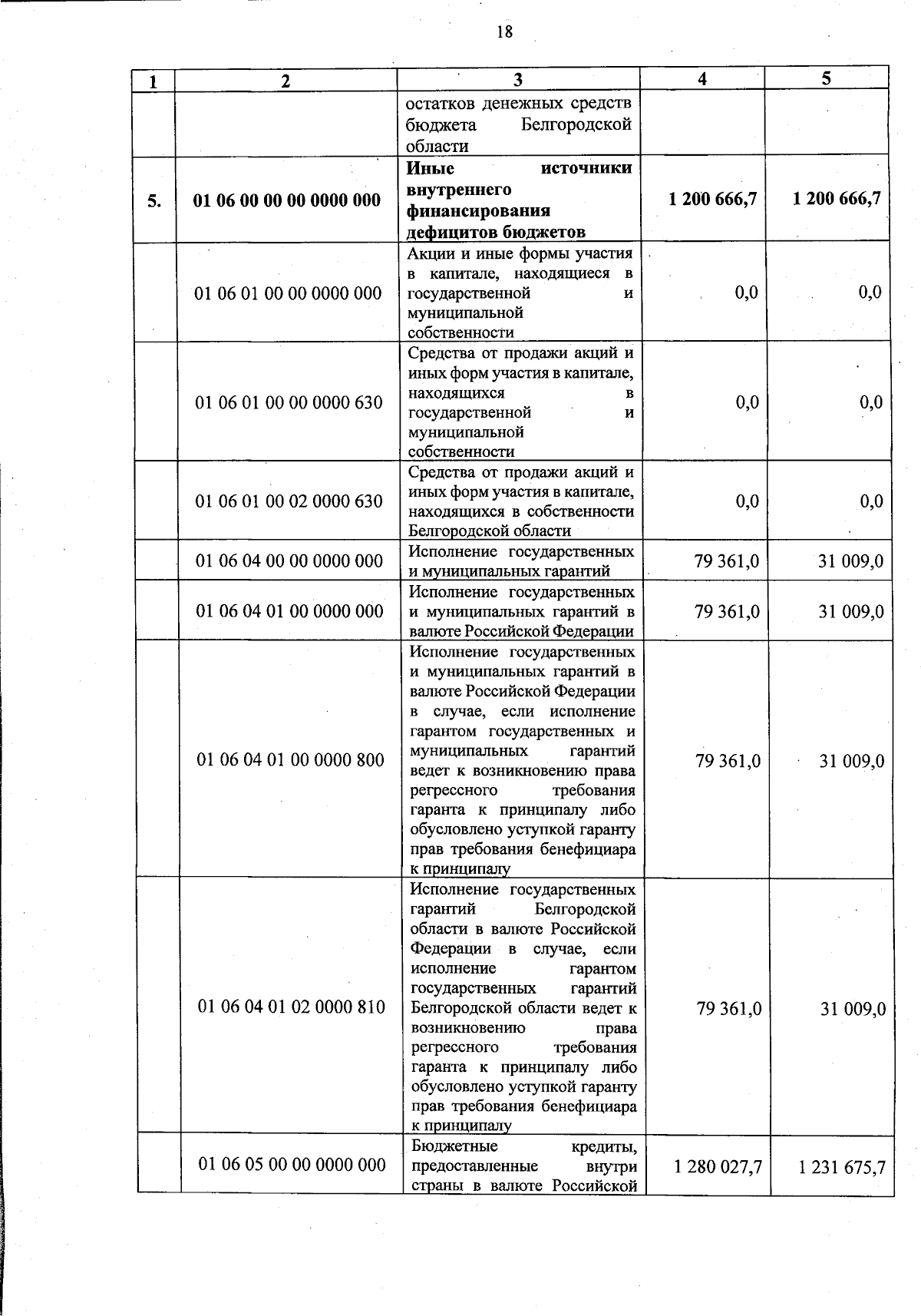 18

| 1 | 2 | 3 | 4 | 5 |
|---|---|---|---|---|
| | | остатков денежных средств бюджета Белгородской области | | |
| 5. | 01 06 00 00 00 0000 000 | Иные источники внутреннего финансирования дефицитов бюджетов | 1 200 666,7 | 1 200 666,7 |
| | 01 06 01 00 00 0000 000 | Акции и иные формы участия в капитале, находящиеся в государственной и муниципальной собственности | 0,0 | 0,0 |
| | 01 06 01 00 00 0000 630 | Средства от продажи акций и иных форм участия в капитале, находящихся в государственной и муниципальной собственности | 0,0 | 0,0 |
| | 01 06 01 00 02 0000 630 | Средства от продажи акций и иных форм участия в капитале, находящихся в собственности Белгородской области | 0,0 | 0,0 |
| | 01 06 04 00 00 0000 000 | Исполнение государственных и муниципальных гарантий | 79 361,0 | 31 009,0 |
| | 01 06 04 01 00 0000 000 | Исполнение государственных и муниципальных гарантий в валюте Российской Федерации | 79 361,0 | 31 009,0 |
| | 01 06 04 01 00 0000 800 | Исполнение государственных и муниципальных гарантий в валюте Российской Федерации в случае, если исполнение гарантом государственных и муниципальных гарантий ведет к возникновению права регрессного требования гаранта к принципалу либо обусловлено уступкой гаранту прав требования бенефициара к принципалу | 79 361,0 | 31 009,0 |
| | 01 06 04 01 02 0000 810 | Исполнение государственных гарантий Белгородской области в валюте Российской Федерации в случае, если исполнение гарантом государственных гарантий Белгородской области ведет к возникновению права регрессного требования гаранта к принципалу либо обусловлено уступкой гаранту прав требования бенефициара к принципалу | 79 361,0 | 31 009,0 |
| | 01 06 05 00 00 0000 000 | Бюджетные кредиты, предоставленные внутри страны в валюте Российской | 1 280 027,7 | 1 231 675,7 |